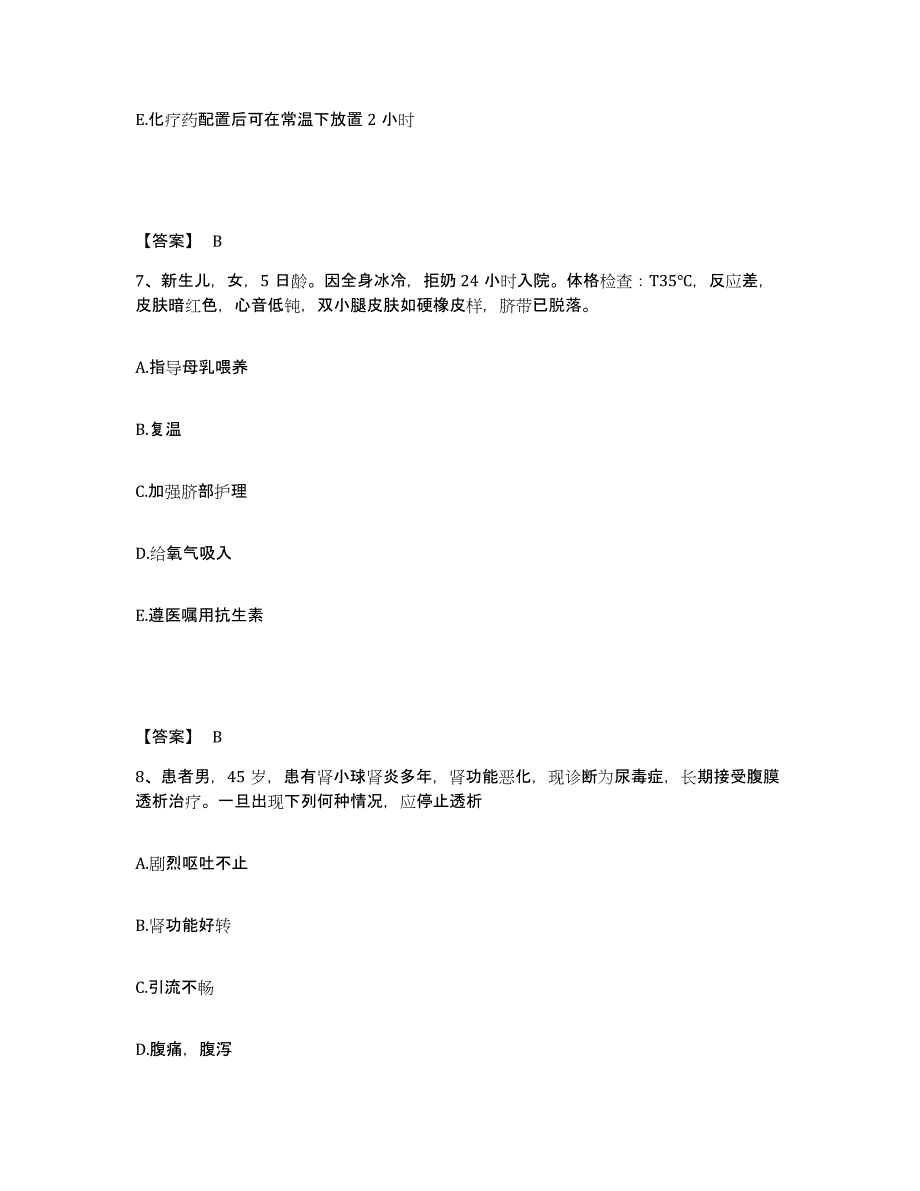 E.化疗药配置后可在常温下放置 2 小时

【答案】 B

7、新生儿，女，5 日龄。因全身冰冷，拒奶 24 小时入院。体格检查：T35℃，反应差，皮肤暗红色，心音低钝，双小腿皮肤如硬橡皮样，脐带已脱落。

A.指导母乳喂养

B.复温

C.加强脐部护理

D.给氧气吸入

E.遵医嘱用抗生素

【答案】 B

8、患者男，45 岁，患有肾小球肾炎多年，肾功能恶化，现诊断为尿毒症，长期接受腹膜透析治疗。一旦出现下列何种情况，应停止透析

A.剧烈呕吐不止

B.肾功能好转

C.引流不畅

D.腹痛，腹泻